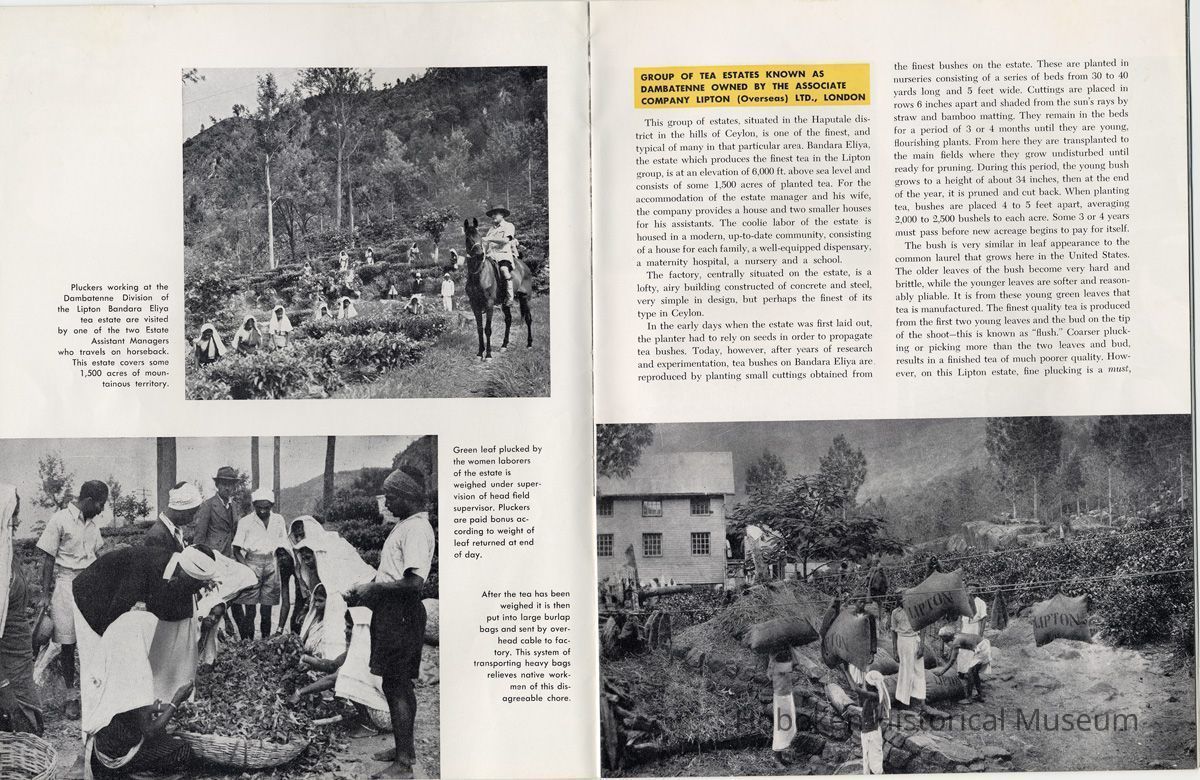 Pluckers working at the Dambatenne Division of the Lipton Bandara Eliya tea estate are visited by one of the two Estate Assistant Managers who travels on horseback. This estate covers some 1,500 acres of mountainous territory.

Green leaf plucked by the women laborers of the estate is weighed under supervision of head field supervisor. Pluckers are paid bonus according to weight of leaf returned at end of day.

After the tea has been weighed it is then put into large burlap bags and sent by overhead cable to factory. This system of transporting heavy bags relieves native workmen of this disagreeable chore.

GROUP OF TEA ESTATES KNOWN AS DAMBATENNE OWNED BY THE ASSOCIATE COMPANY LIPTON (Overseas) LTD., LONDON

This group of estates, situated in the Haputale district in the hills of Ceylon, is one of the finest, and typical of many in that particular area. Bandara Eliya, the estate which produces the finest tea in the Lipton group, is at an elevation of 6,000 ft. above sea level and consists of some 1,500 acres of planted tea. For the accommodation of the estate manager and his wife, the company provides a house and two smaller houses for his assistants. The coolie labor of the estate is housed in a modern, up-to-date community, consisting of a house for each family, a well-equipped dispensary, a maternity hospital, a nursery and a school.

The factory, centrally situated on the estate, is a lofty, airy building constructed of concrete and steel, very simple in design, but perhaps the finest of its type in Ceylon.

In the early days when the estate was first laid out, the planter had to rely on seeds in order to propagate tea bushes. Today, however, after years of research and experimentation, tea bushes on Bandara Eliya are reproduced by planting small cuttings obtained from the finest bushes on the estate. These are planted in nurseries consisting of a series of beds from 30 to 40 yards long and 5 feet wide. Cuttings are placed in rows 6 inches apart and shaded from the sun's rays by straw and bamboo matting. They remain in the beds for a period of 3 or 4 months until they are young, flourishing plants. From here they are transplanted to the main fields where they grow undisturbed until ready for pruning. During this period, the young bush grows to a height of about 34 inches, then at the end of the year, it is pruned and cut back. When planting tea, bushes are placed 4 to 5 feet apart, averaging 2,000 to 2,500 bushels to each acre. Some 3 or 4 years must pass before new acreage begins to pay for itself.

The bush is very similar in leaf appearance to the common laurel that grows here in the United States. The older leaves of the bush become very hard and brittle, while the younger leaves are softer and reasonably pliable. It is from these young green leaves that tea is manufactured. The finest quality tea is produced from the first two young leaves and the bud on the tip of the shoot—this is known as "flush." Coarser plucking or picking more than the two leaves and bud, results in a finished tea of much poorer quality. However, on this Lipton estate, fine plucking is a must,

LIPTON
LIPTON

Hoboken Historical Museum